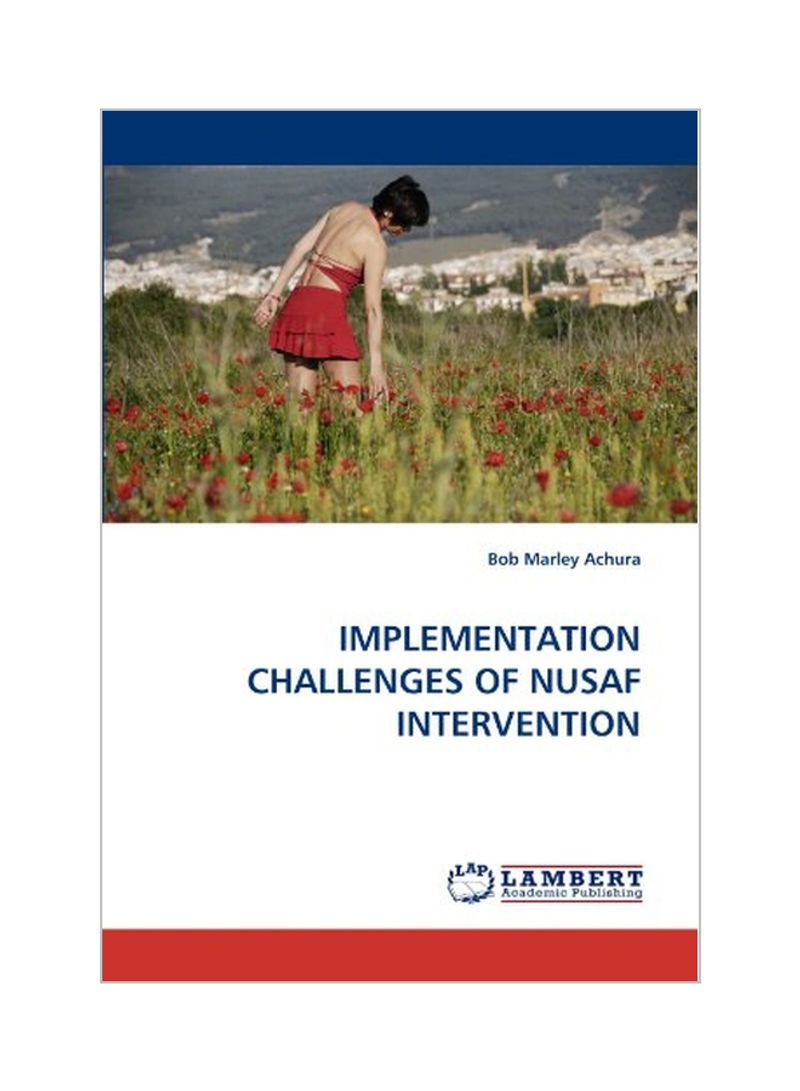 Bob Marley Achura

IMPLEMENTATION
CHALLENGES OF NUSAF
INTERVENTION

LAP
LAMBERT
Academic Publishing